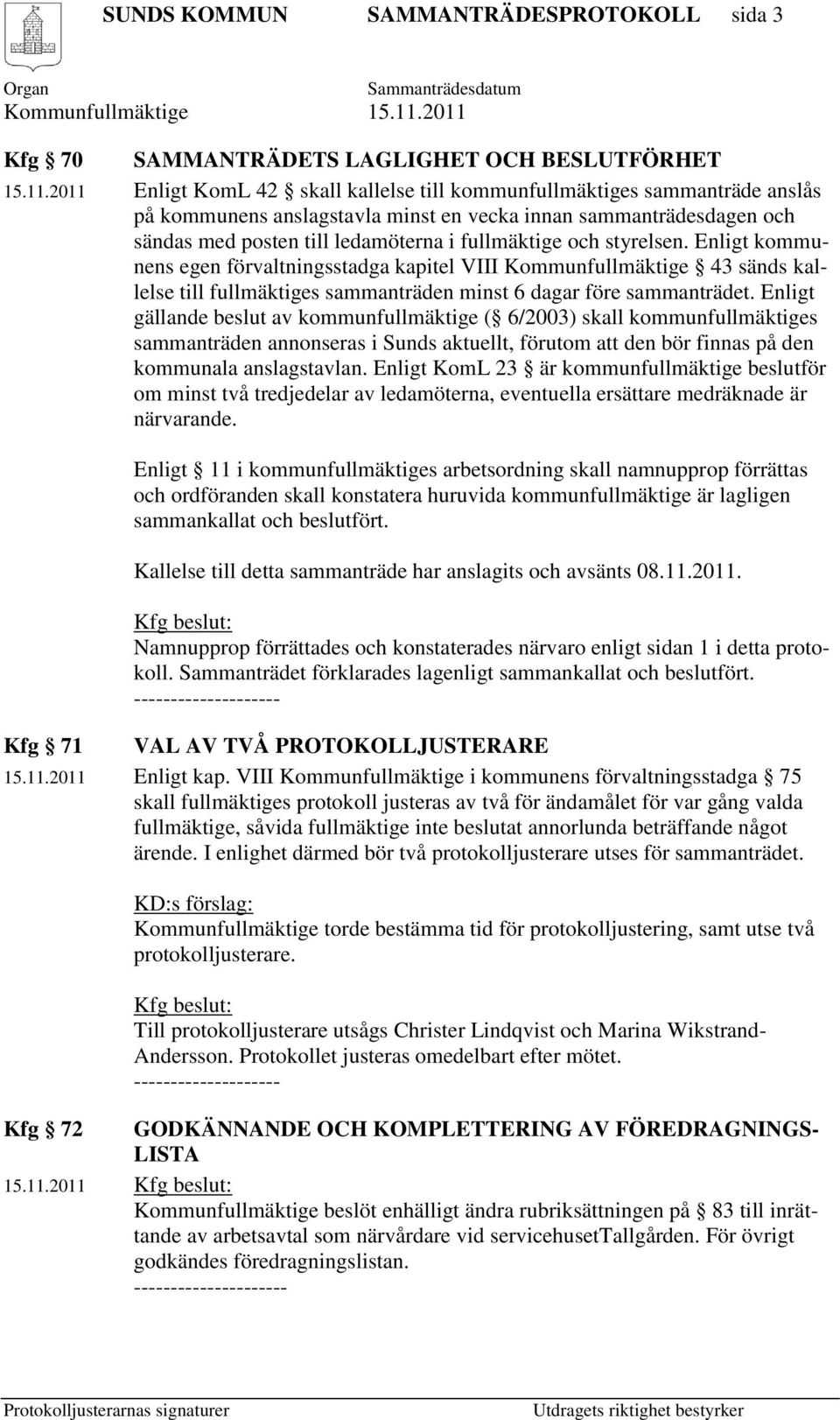 SUNDS KOMMUN SAMMANTRÄDESPROTOKOLL sida 3

Organ Sammanträdesdatum
Kommunfullmäktige 15.11.2011

Kfg § 70 SAMMANTRÄDETS LAGLIGHET OCH BESLUTFÖRHET

15.11.2011 Enligt KomL 42 § skall kallelse till kommunfullmäktiges sammanträde anslås på kommunens anslagstavla minst en vecka innan sammanträdesdagen och sändas med posten till ledamöterna i fullmäktige och styrelsen. Enligt kommunens egen förvaltningsstadga kapitel VIII Kommunfullmäktige § 43 sänds kallelse till fullmäktiges sammanträden minst 6 dagar före sammanträdet. Enligt gällande beslut av kommunfullmäktige (§ 6/2003) skall kommunfullmäktiges sammanträden annonseras i Sunds aktuellt, förutom att den bör finnas på den kommunala anslagstavlan. Enligt KomL 23 § är kommunfullmäktige beslutför om minst två tredjedelar av ledamöterna, eventuella ersättare medräknade är närvarande.

Enligt § 11 i kommunfullmäktiges arbetsordning skall namnupprop förrättas och ordföranden skall konstatera huruvida kommunfullmäktige är lagligen sammankallat och beslutfört.

Kallelse till detta sammanträde har anslagits och avsänts 08.11.2011.

Kfg beslut:
Namnupprop förrättades och konstaterades närvaro enligt sidan 1 i detta protokoll. Sammanträdet förklarades lagenligt sammankallat och beslutfört.
--------------------

Kfg § 71 VAL AV TVÅ PROTOKOLLJUSTERARE

15.11.2011 Enligt kap. VIII Kommunfullmäktige i kommunens förvaltningsstadga § 75 skall fullmäktiges protokoll justeras av två för ändamålet för var gång valda fullmäktige, såvida fullmäktige inte beslutat annorlunda beträffande något ärende. I enlighet därmed bör två protokolljusterare utses för sammanträdet.

KD:s förslag:
Kommunfullmäktige torde bestämma tid för protokolljustering, samt utse två protokolljusterare.

Kfg beslut:
Till protokolljusterare utsågs Christer Lindqvist och Marina Wikstrand-Andersson. Protokollet justeras omedelbart efter mötet.
--------------------

Kfg § 72 GODKÄNNANDE OCH KOMPLETTERING AV FÖREDRAGNINGSLISTA

15.11.2011 Kfg beslut:
Kommunfullmäktige beslöt enhälligt ändra rubriksättningen på § 83 till inrättande av arbetsavtal som närvårdare vid servicehusetTallgården. För övrigt godkändes föredragningslistan.
---------------------

Protokolljusterarnas signaturer Utdragets riktighet bestyrker